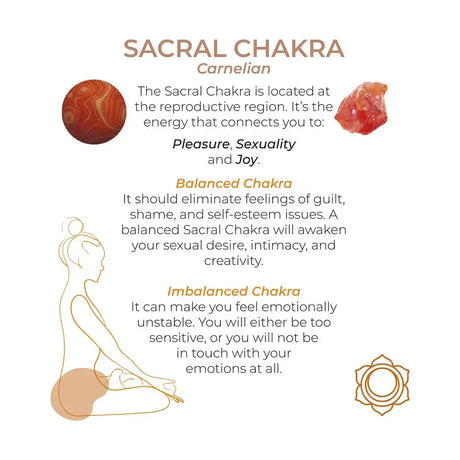 SACRAL CHAKRA
Carnelian

The Sacral Chakra is located at the reproductive region. It's the energy that connects you to:

Pleasure, Sexuality and Joy.

Balanced Chakra
It should eliminate feelings of guilt, shame, and self-esteem issues. A balanced Sacral Chakra will awaken your sexual desire, intimacy, and creativity.

Imbalanced Chakra
It can make you feel emotionally unstable. You will either be too sensitive, or you will not be in touch with your emotions at all.